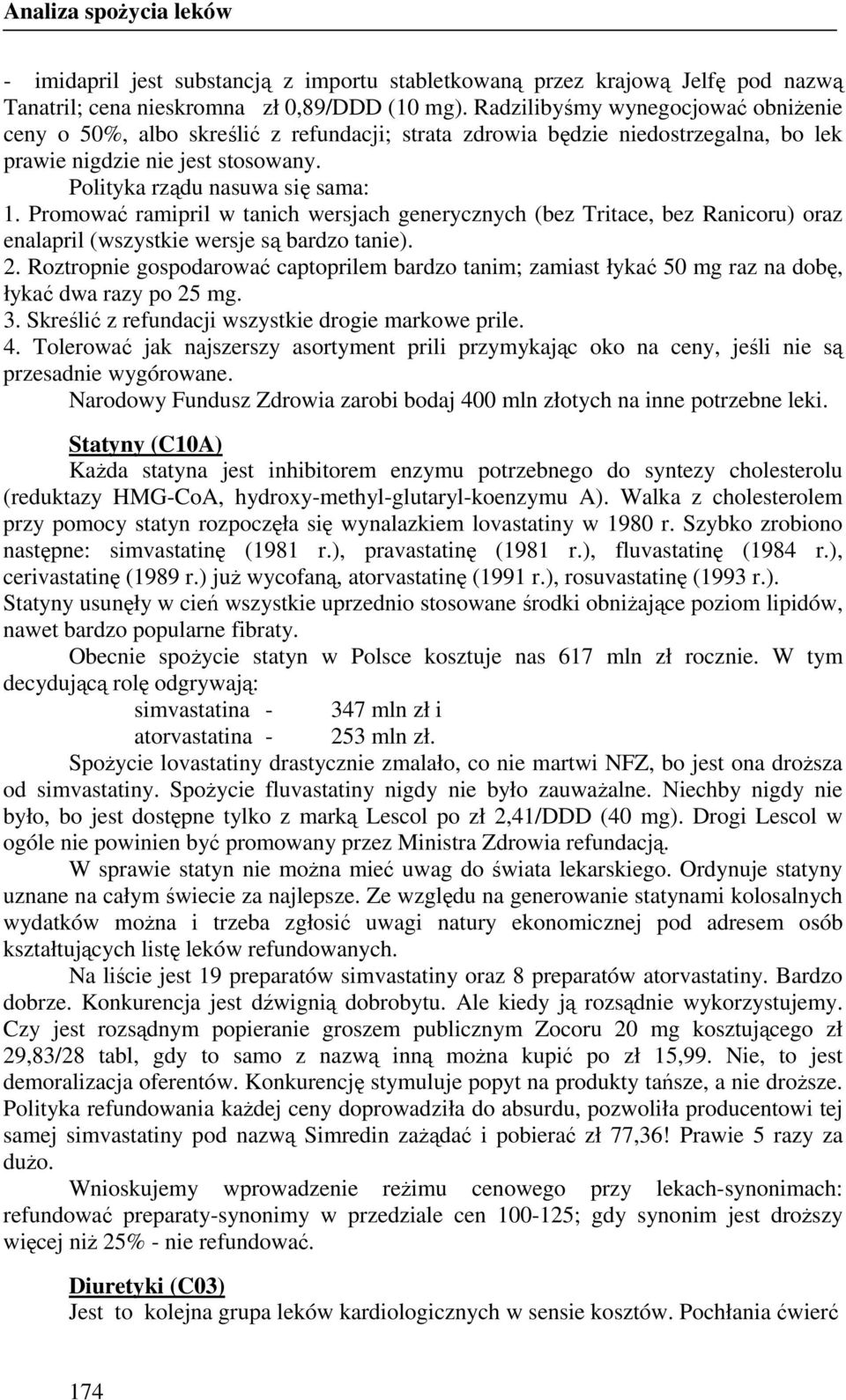 Analiza spożycia leków

- imidapril jest substancją z importu stabletkowaną przez krajową Jelfę pod nazwą Tanatril; cena nieskromna zł 0,89/DDD (10 mg). Radzilibyśmy wynegocjować obniżenie ceny o 50%, albo skreślić z refundacji; strata zdrowia będzie niedostrzegalna, bo lek prawie nigdzie nie jest stosowany.

Polityka rządu nasuwa się sama:
1. Promować ramipril w tanich wersjach generycznych (bez Tritace, bez Ranicoru) oraz enalapril (wszystkie wersje są bardzo tanie).
2. Roztropnie gospodarować captoprilem bardzo tanim; zamiast łykać 50 mg raz na dobę, łykać dwa razy po 25 mg.
3. Skreślić z refundacji wszystkie drogie markowe prile.
4. Tolerować jak najszerszy asortyment prili przymykając oko na ceny, jeśli nie są przesadnie wygórowane.

Narodowy Fundusz Zdrowia zarobi bodaj 400 mln złotych na inne potrzebne leki.

Statyny (C10A)

Każda statyna jest inhibitorem enzymu potrzebnego do syntezy cholesterolu (reduktazy HMG-CoA, hydroxy-methyl-glutaryl-koenzymu A). Walka z cholesterolem przy pomocy statyn rozpoczęła się wynalazkiem lovastatiny w 1980 r. Szybko zrobiono następne: simvastatinę (1981 r.), pravastatinę (1981 r.), fluvastatinę (1984 r.), cerivastatinę (1989 r.) już wycofaną, atorvastatinę (1991 r.), rosuvastatinę (1993 r.). Statyny usunęły w cień wszystkie uprzednio stosowane środki obniżające poziom lipidów, nawet bardzo popularne fibraty.

Obecnie spożycie statyn w Polsce kosztuje nas 617 mln zł rocznie. W tym decydującą rolę odgrywają:
simvastatina - 347 mln zł i
atorvastatina - 253 mln zł.

Spożycie lovastatiny drastycznie zmalało, co nie martwi NFZ, bo jest ona droższa od simvastatiny. Spożycie fluvastatiny nigdy nie było zauważalne. Niechby nigdy nie było, bo jest dostępne tylko z marką Lescol po zł 2,41/DDD (40 mg). Drogi Lescol w ogóle nie powinien być promowany przez Ministra Zdrowia refundacją.

W sprawie statyn nie można mieć uwag do świata lekarskiego. Ordynuje statyny uznane na całym świecie za najlepsze. Ze względu na generowanie statynami kolosalnych wydatków można i trzeba zgłosić uwagi natury ekonomicznej pod adresem osób kształtujących listę leków refundowanych.

Na liście jest 19 preparatów simvastatiny oraz 8 preparatów atorvastatiny. Bardzo dobrze. Konkurencja jest dźwignią dobrobytu. Ale kiedy ją rozsądnie wykorzystujemy. Czy jest rozsądnym popieranie groszem publicznym Zocoru 20 mg kosztującego zł 29,83/28 tabl, gdy to samo z nazwą inną można kupić po zł 15,99. Nie, to jest demoralizacja oferentów. Konkurencję stymuluje popyt na produkty tańsze, a nie droższe. Polityka refundowania każdej ceny doprowadziła do absurdu, pozwoliła producentowi tej samej simvastatiny pod nazwą Simredin zażądać i pobierać zł 77,36! Prawie 5 razy za dużo.

Wnioskujemy wprowadzenie reżimu cenowego przy lekach-synonimach: refundować preparaty-synonimy w przedziale cen 100-125; gdy synonim jest droższy więcej niż 25% - nie refundować.

Diuretyki (C03)

Jest to kolejna grupa leków kardiologicznych w sensie kosztów. Pochłania ćwierć

174